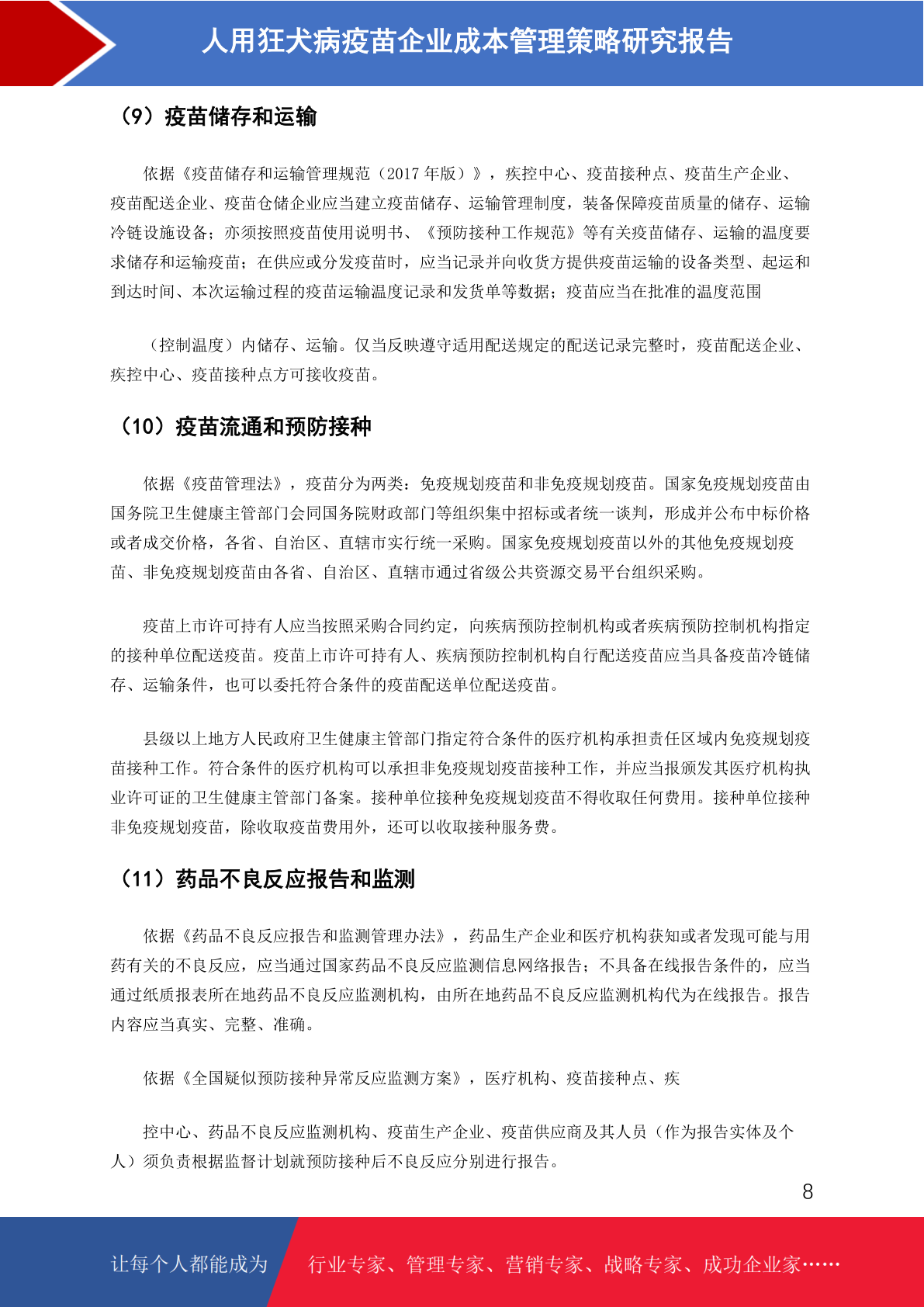 人用狂犬病疫苗企业成本管理策略研究报告

（9）疫苗储存和运输

依据《疫苗储存和运输管理规范（2017 年版）》，疾控中心、疫苗接种点、疫苗生产企业、疫苗配送企业、疫苗仓储企业应当建立疫苗储存、运输管理制度，装备保障疫苗质量的储存、运输冷链设施设备；亦须按照疫苗使用说明书、《预防接种工作规范》等有关疫苗储存、运输的温度要求储存和运输疫苗；在供应或分发疫苗时，应当记录并向收货方提供疫苗运输的设备类型、起运和到达时间、本次运输过程的疫苗运输温度记录和发货单等数据；疫苗应当在批准的温度范围

（控制温度）内储存、运输。仅当反映遵守适用配送规定的配送记录完整时，疫苗配送企业、疾控中心、疫苗接种点方可接收疫苗。

（10）疫苗流通和预防接种

依据《疫苗管理法》，疫苗分为两类：免疫规划疫苗和非免疫规划疫苗。国家免疫规划疫苗由国务院卫生健康主管部门会同国务院财政部门等组织集中招标或者统一谈判，形成并公布中标价格或者成交价格，各省、自治区、直辖市实行统一采购。国家免疫规划疫苗以外的其他免疫规划疫苗、非免疫规划疫苗由各省、自治区、直辖市通过省级公共资源交易平台组织采购。

疫苗上市许可持有人应当按照采购合同约定，向疾病预防控制机构或者疾病预防控制机构指定的接种单位配送疫苗。疫苗上市许可持有人、疾病预防控制机构自行配送疫苗应当具备疫苗冷链储存、运输条件，也可以委托符合条件的疫苗配送单位配送疫苗。

县级以上地方人民政府卫生健康主管部门指定符合条件的医疗机构承担责任区域内免疫规划疫苗接种工作。符合条件的医疗机构可以承担非免疫规划疫苗接种工作，并应当报颁发其医疗机构执业许可证的卫生健康主管部门备案。接种单位接种免疫规划疫苗不得收取任何费用。接种单位接种非免疫规划疫苗，除收取疫苗费用外，还可以收取接种服务费。

（11）药品不良反应报告和监测

依据《药品不良反应报告和监测管理办法》，药品生产企业和医疗机构获知或者发现可能与用药有关的不良反应，应当通过国家药品不良反应监测信息网络报告；不具备在线报告条件的，应当通过纸质报表所在地药品不良反应监测机构，由所在地药品不良反应监测机构代为在线报告。报告内容应当真实、完整、准确。

依据《全国疑似预防接种异常反应监测方案》，医疗机构、疫苗接种点、疾

控中心、药品不良反应监测机构、疫苗生产企业、疫苗供应商及其人员（作为报告实体及个人）须负责根据监督计划就预防接种后不良反应分别进行报告。

8

让每个人都能成为 行业专家、管理专家、营销专家、战略专家、成功企业家……